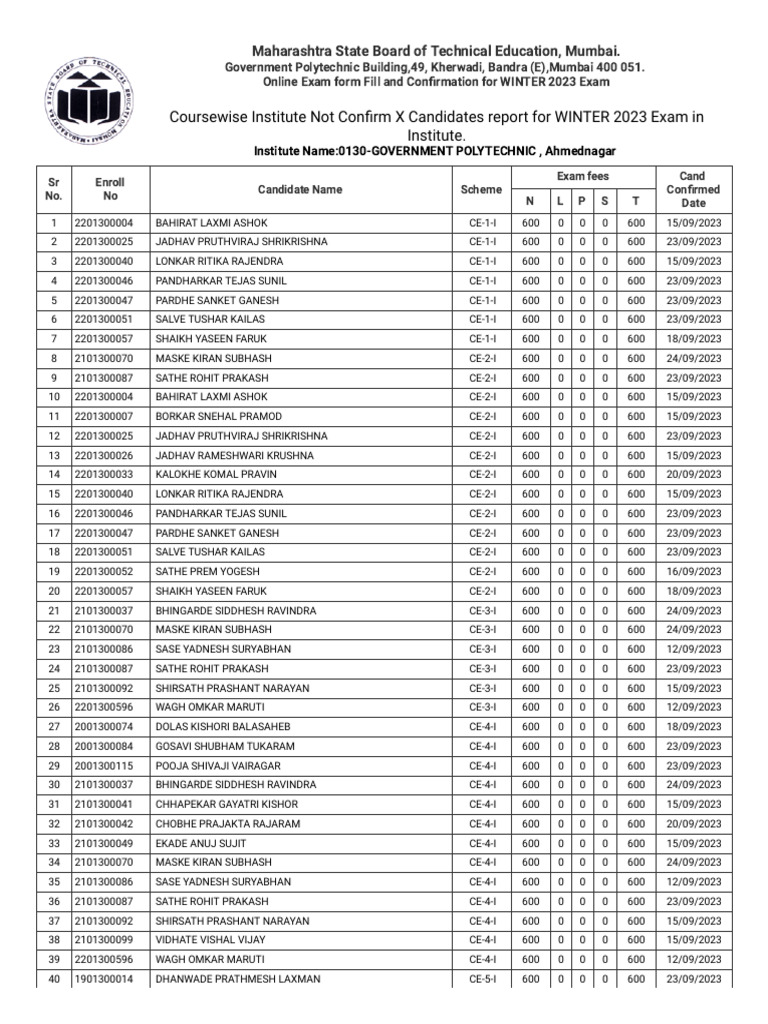 Maharashtra State Board of Technical Education, Mumbai.
Government Polytechnic Building,49, Kherwadi, Bandra (E),Mumbai 400 051.
Online Exam form Fill and Confirmation for WINTER 2023 Exam

Coursewise Institute Not Confirm X Candidates report for WINTER 2023 Exam in Institute.
Institute Name:0130-GOVERNMENT POLYTECHNIC , Ahmednagar

| Sr No. | Enroll No | Candidate Name | Scheme | Exam fees N | L | P | S | T | Cand Confirmed Date |
|---|---|---|---|---|---|---|---|---|---|
| 1 | 2201300004 | BAHIRAT LAXMI ASHOK | CE-1-I | 600 | 0 | 0 | 0 | 600 | 15/09/2023 |
| 2 | 2201300025 | JADHAV PRUTHVIRAJ SHRIKRISHNA | CE-1-I | 600 | 0 | 0 | 0 | 600 | 23/09/2023 |
| 3 | 2201300040 | LONKAR RITIKA RAJENDRA | CE-1-I | 600 | 0 | 0 | 0 | 600 | 15/09/2023 |
| 4 | 2201300046 | PANDHARKAR TEJAS SUNIL | CE-1-I | 600 | 0 | 0 | 0 | 600 | 23/09/2023 |
| 5 | 2201300047 | PARDHE SANKET GANESH | CE-1-I | 600 | 0 | 0 | 0 | 600 | 23/09/2023 |
| 6 | 2201300051 | SALVE TUSHAR KAILAS | CE-1-I | 600 | 0 | 0 | 0 | 600 | 23/09/2023 |
| 7 | 2201300057 | SHAIKH YASEEN FARUK | CE-1-I | 600 | 0 | 0 | 0 | 600 | 18/09/2023 |
| 8 | 2101300070 | MASKE KIRAN SUBHASH | CE-2-I | 600 | 0 | 0 | 0 | 600 | 24/09/2023 |
| 9 | 2101300087 | SATHE ROHIT PRAKASH | CE-2-I | 600 | 0 | 0 | 0 | 600 | 23/09/2023 |
| 10 | 2201300004 | BAHIRAT LAXMI ASHOK | CE-2-I | 600 | 0 | 0 | 0 | 600 | 15/09/2023 |
| 11 | 2201300007 | BORKAR SNEHAL PRAMOD | CE-2-I | 600 | 0 | 0 | 0 | 600 | 15/09/2023 |
| 12 | 2201300025 | JADHAV PRUTHVIRAJ SHRIKRISHNA | CE-2-I | 600 | 0 | 0 | 0 | 600 | 23/09/2023 |
| 13 | 2201300026 | JADHAV RAMESHWARI KRUSHNA | CE-2-I | 600 | 0 | 0 | 0 | 600 | 15/09/2023 |
| 14 | 2201300033 | KALOKHE KOMAL PRAVIN | CE-2-I | 600 | 0 | 0 | 0 | 600 | 20/09/2023 |
| 15 | 2201300040 | LONKAR RITIKA RAJENDRA | CE-2-I | 600 | 0 | 0 | 0 | 600 | 15/09/2023 |
| 16 | 2201300046 | PANDHARKAR TEJAS SUNIL | CE-2-I | 600 | 0 | 0 | 0 | 600 | 23/09/2023 |
| 17 | 2201300047 | PARDHE SANKET GANESH | CE-2-I | 600 | 0 | 0 | 0 | 600 | 23/09/2023 |
| 18 | 2201300051 | SALVE TUSHAR KAILAS | CE-2-I | 600 | 0 | 0 | 0 | 600 | 23/09/2023 |
| 19 | 2201300052 | SATHE PREM YOGESH | CE-2-I | 600 | 0 | 0 | 0 | 600 | 16/09/2023 |
| 20 | 2201300057 | SHAIKH YASEEN FARUK | CE-2-I | 600 | 0 | 0 | 0 | 600 | 18/09/2023 |
| 21 | 2101300037 | BHINGARDE SIDDHESH RAVINDRA | CE-3-I | 600 | 0 | 0 | 0 | 600 | 24/09/2023 |
| 22 | 2101300070 | MASKE KIRAN SUBHASH | CE-3-I | 600 | 0 | 0 | 0 | 600 | 24/09/2023 |
| 23 | 2101300086 | SASE YADNESH SURYABHAN | CE-3-I | 600 | 0 | 0 | 0 | 600 | 12/09/2023 |
| 24 | 2101300087 | SATHE ROHIT PRAKASH | CE-3-I | 600 | 0 | 0 | 0 | 600 | 23/09/2023 |
| 25 | 2101300092 | SHIRSATH PRASHANT NARAYAN | CE-3-I | 600 | 0 | 0 | 0 | 600 | 15/09/2023 |
| 26 | 2201300596 | WAGH OMKAR MARUTI | CE-3-I | 600 | 0 | 0 | 0 | 600 | 12/09/2023 |
| 27 | 2001300074 | DOLAS KISHORI BALASAHEB | CE-4-I | 600 | 0 | 0 | 0 | 600 | 18/09/2023 |
| 28 | 2001300084 | GOSAVI SHUBHAM TUKARAM | CE-4-I | 600 | 0 | 0 | 0 | 600 | 23/09/2023 |
| 29 | 2001300115 | POOJA SHIVAJI VAIRAGAR | CE-4-I | 600 | 0 | 0 | 0 | 600 | 23/09/2023 |
| 30 | 2101300037 | BHINGARDE SIDDHESH RAVINDRA | CE-4-I | 600 | 0 | 0 | 0 | 600 | 24/09/2023 |
| 31 | 2101300041 | CHHAPEKAR GAYATRI KISHOR | CE-4-I | 600 | 0 | 0 | 0 | 600 | 15/09/2023 |
| 32 | 2101300042 | CHOBHE PRAJAKTA RAJARAM | CE-4-I | 600 | 0 | 0 | 0 | 600 | 20/09/2023 |
| 33 | 2101300049 | EKADE ANUJ SUJIT | CE-4-I | 600 | 0 | 0 | 0 | 600 | 15/09/2023 |
| 34 | 2101300070 | MASKE KIRAN SUBHASH | CE-4-I | 600 | 0 | 0 | 0 | 600 | 24/09/2023 |
| 35 | 2101300086 | SASE YADNESH SURYABHAN | CE-4-I | 600 | 0 | 0 | 0 | 600 | 12/09/2023 |
| 36 | 2101300087 | SATHE ROHIT PRAKASH | CE-4-I | 600 | 0 | 0 | 0 | 600 | 23/09/2023 |
| 37 | 2101300092 | SHIRSATH PRASHANT NARAYAN | CE-4-I | 600 | 0 | 0 | 0 | 600 | 15/09/2023 |
| 38 | 2101300099 | VIDHATE VISHAL VIJAY | CE-4-I | 600 | 0 | 0 | 0 | 600 | 15/09/2023 |
| 39 | 2201300596 | WAGH OMKAR MARUTI | CE-4-I | 600 | 0 | 0 | 0 | 600 | 12/09/2023 |
| 40 | 1901300014 | DHANWADE PRATHMESH LAXMAN | CE-5-I | 600 | 0 | 0 | 0 | 600 | 23/09/2023 |